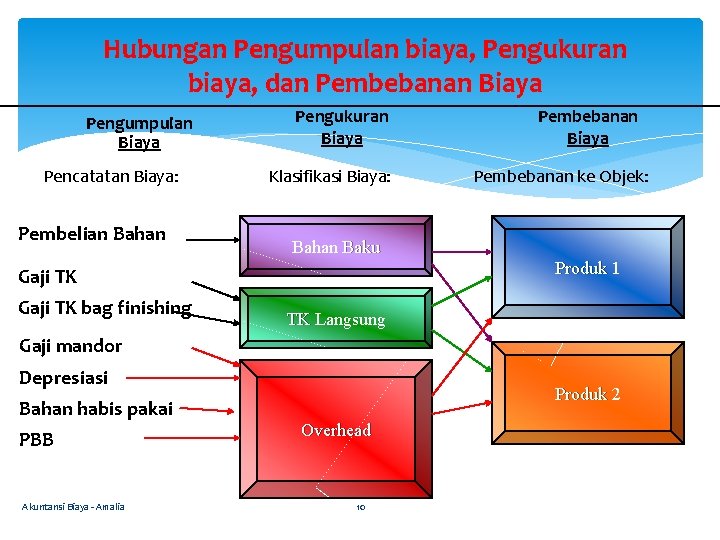 Hubungan Pengumpulan biaya, Pengukuran biaya, dan Pembebanan Biaya

Pengumpulan Biaya

Pengukuran Biaya

Pembebanan Biaya

Pencatatan Biaya:

Klasifikasi Biaya:

Pembebanan ke Objek:

Pembelian Bahan

Gaji TK

Gaji TK bag finishing

Gaji mandor

Depresiasi

Bahan habis pakai

PBB

Bahan Baku

TK Langsung

Overhead

Produk 1

Produk 2

Akuntansi Biaya - Amalia

10